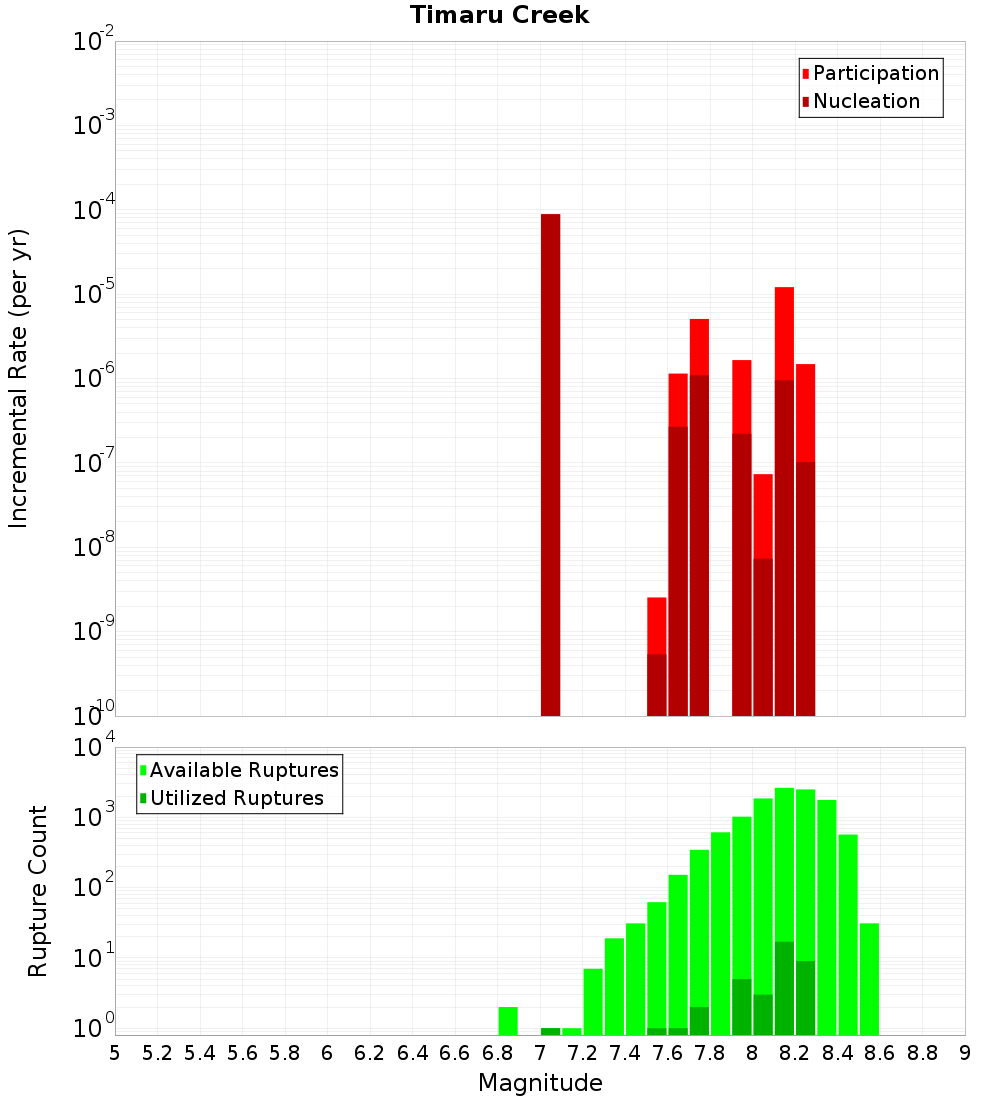 Timaru Creek

Participation
Nucleation

Incremental Rate (per yr)

$10^{-2}$
$10^{-3}$
$10^{-4}$
$10^{-5}$
$10^{-6}$
$10^{-7}$
$10^{-8}$
$10^{-9}$
$10^{-10}$

Available Ruptures
Utilized Ruptures

Rupture Count

$10^{4}$
$10^{3}$
$10^{2}$
$10^{1}$
$10^{0}$

5 5.2 5.4 5.6 5.8 6 6.2 6.4 6.6 6.8 7 7.2 7.4 7.6 7.8 8 8.2 8.4 8.6 8.8 9

Magnitude